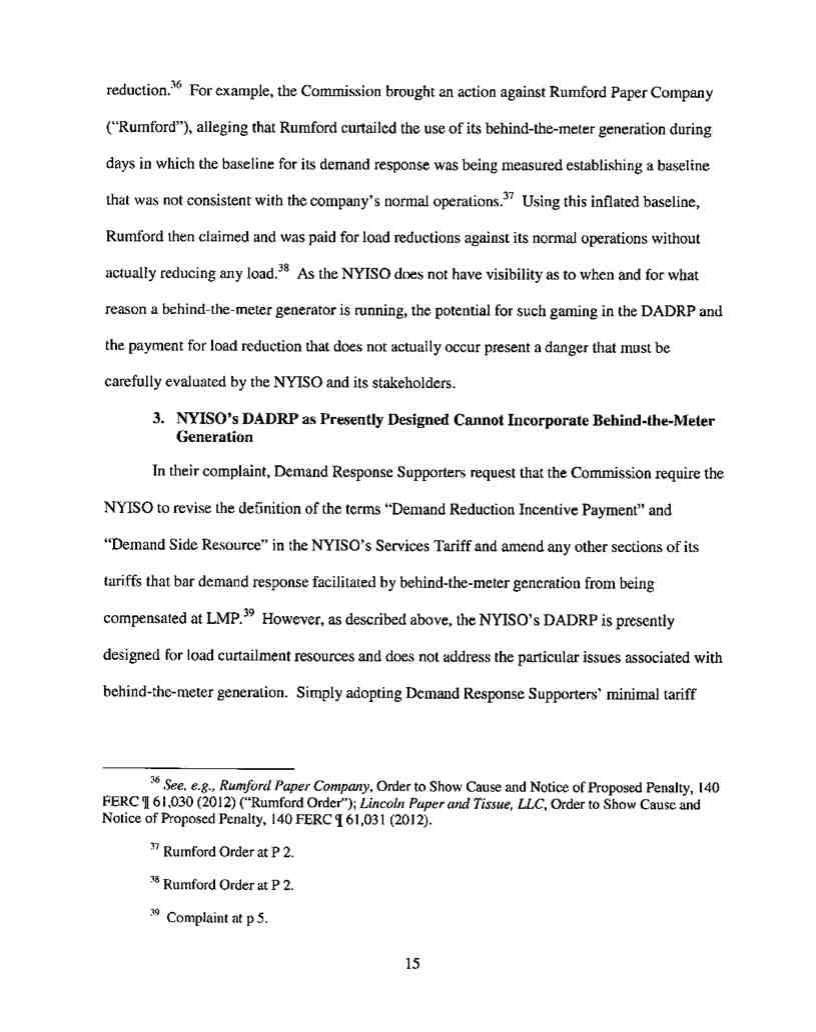 reduction.$^{36}$ For example, the Commission brought an action against Rumford Paper Company ("Rumford"), alleging that Rumford curtailed the use of its behind-the-meter generation during days in which the baseline for its demand response was being measured establishing a baseline that was not consistent with the company's normal operations.$^{37}$ Using this inflated baseline, Rumford then claimed and was paid for load reductions against its normal operations without actually reducing any load.$^{38}$ As the NYISO does not have visibility as to when and for what reason a behind-the-meter generator is running, the potential for such gaming in the DADRP and the payment for load reduction that does not actually occur present a danger that must be carefully evaluated by the NYISO and its stakeholders.

3. NYISO's DADRP as Presently Designed Cannot Incorporate Behind-the-Meter Generation

In their complaint, Demand Response Supporters request that the Commission require the NYISO to revise the definition of the terms "Demand Reduction Incentive Payment" and "Demand Side Resource" in the NYISO's Services Tariff and amend any other sections of its tariffs that bar demand response facilitated by behind-the-meter generation from being compensated at LMP.$^{39}$ However, as described above, the NYISO's DADRP is presently designed for load curtailment resources and does not address the particular issues associated with behind-the-meter generation. Simply adopting Demand Response Supporters' minimal tariff

$^{36}$ See, e.g., Rumford Paper Company, Order to Show Cause and Notice of Proposed Penalty, 140 FERC ¶ 61,030 (2012) ("Rumford Order"); Lincoln Paper and Tissue, LLC, Order to Show Cause and Notice of Proposed Penalty, 140 FERC ¶ 61,031 (2012).

$^{37}$ Rumford Order at P 2.

$^{38}$ Rumford Order at P 2.

$^{39}$ Complaint at p 5.

15